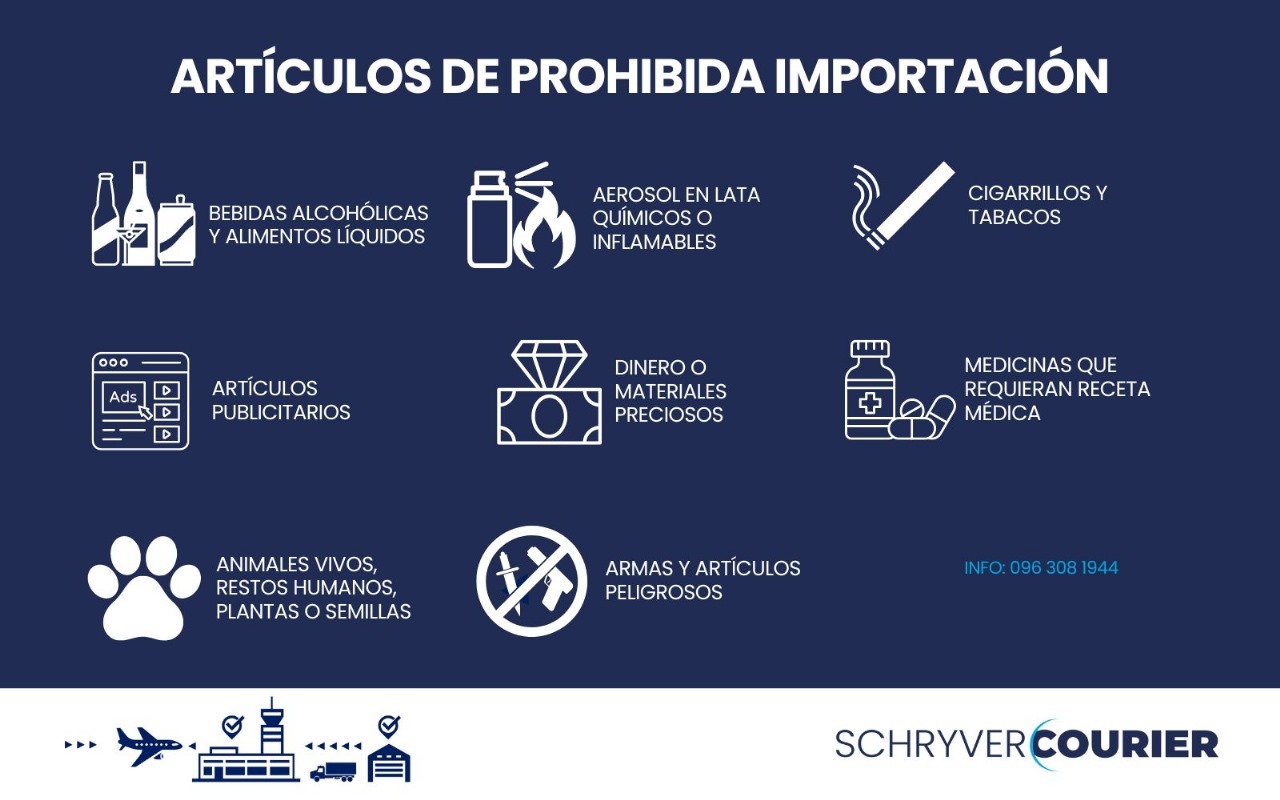 ARTÍCULOS DE PROHIBIDA IMPORTACIÓN

BEBIDAS ALCOHÓLICAS Y ALIMENTOS LÍQUIDOS

AEROSOL EN LATA QUÍMICOS O INFLAMABLES

CIGARRILLOS Y TABACOS

Ads

ARTÍCULOS PUBLICITARIOS

DINERO O MATERIALES PRECIOSOS

MEDICINAS QUE REQUIERAN RECETA MÉDICA

ANIMALES VIVOS, RESTOS HUMANOS, PLANTAS O SEMILLAS

ARMAS Y ARTÍCULOS PELIGROSOS

INFO: 096 308 1944

SCHRYVERCOURIER